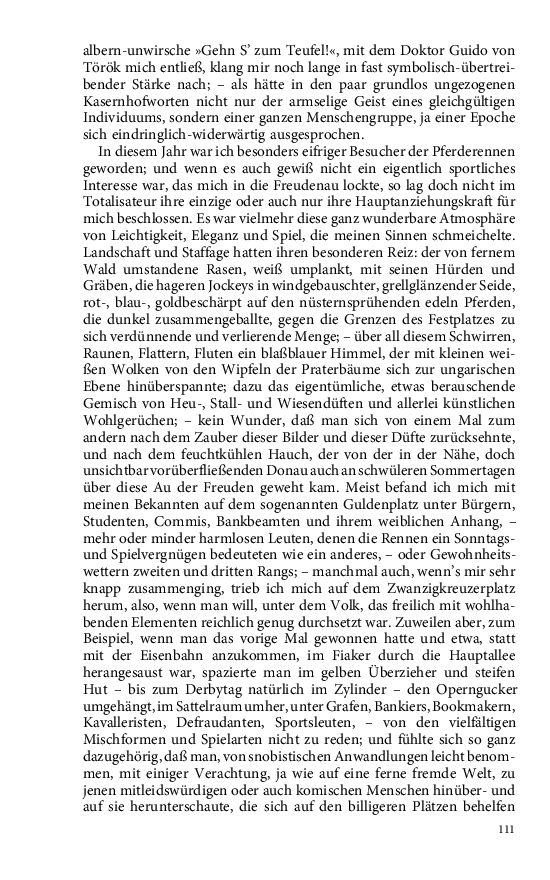 albern-unwirsche »Gehn S' zum Teufel!«, mit dem Doktor Guido von Török mich entließ, klang mir noch lange in fast symbolisch-übertreibender Stärke nach; – als hätte in den paar grundlos ungezogenen Kasernhofworten nicht nur der armselige Geist eines gleichgültigen Individuums, sondern einer ganzen Menschengruppe, ja einer Epoche sich eindringlich-widerwärtig ausgesprochen.

In diesem Jahr war ich besonders eifriger Besucher der Pferderennen geworden; und wenn es auch gewiß nicht ein eigentlich sportliches Interesse war, das mich in die Freudenau lockte, so lag doch nicht im Totalisateur ihre einzige oder auch nur ihre Hauptanziehungskraft für mich beschlossen. Es war vielmehr diese ganz wunderbare Atmosphäre von Leichtigkeit, Eleganz und Spiel, die meinen Sinnen schmeichelte. Landschaft und Staffage hatten ihren besonderen Reiz: der von fernem Wald umstandene Rasen, weiß umplankt, mit seinen Hürden und Gräben, die hageren Jockeys in windgebauschter, grellglänzender Seide, rot-, blau-, goldbeschärpt auf den nüsternsprühenden edeln Pferden, die dunkel zusammengeballte, gegen die Grenzen des Festplatzes zu sich verdünnende und verlierende Menge; – über all diesem Schwirren, Raunen, Flattern, Fluten ein blaßblauer Himmel, der mit kleinen weißen Wolken von den Wipfeln der Praterbäume sich zur ungarischen Ebene hinüberspannte; dazu das eigentümliche, etwas berauschende Gemisch von Heu-, Stall- und Wiesendüften und allerlei künstlichen Wohlgerüchen; – kein Wunder, daß man sich von einem Mal zum andern nach dem Zauber dieser Bilder und dieser Düfte zurücksehnte, und nach dem feuchtkühlen Hauch, der von der in der Nähe, doch unsichtbar vorüberfließenden Donau auch an schwüleren Sommertagen über diese Au der Freuden geweht kam. Meist befand ich mich mit meinen Bekannten auf dem sogenannten Guldenplatz unter Bürgern, Studenten, Commis, Bankbeamten und ihrem weiblichen Anhang, – mehr oder minder harmlosen Leuten, denen die Rennen ein Sonntags- und Spielvergnügen bedeuteten wie ein anderes, – oder Gewohnheitswettern zweiten und dritten Rangs; – manchmal auch, wenn's mir sehr knapp zusammenging, trieb ich mich auf dem Zwanzigkreuzerplatz herum, also, wenn man will, unter dem Volk, das freilich mit wohlhabenden Elementen reichlich genug durchsetzt war. Zuweilen aber, zum Beispiel, wenn man das vorige Mal gewonnen hatte und etwa, statt mit der Eisenbahn anzukommen, im Fiaker durch die Hauptallee herangesaust war, spazierte man im gelben Überzieher und steifen Hut – bis zum Derbytag natürlich im Zylinder – den Operngucker umgehängt, im Sattelraum umher, unter Grafen, Bankiers, Bookmakern, Kavalleristen, Defraudanten, Sportsleuten, – von den vielfältigen Mischformen und Spielarten nicht zu reden; und fühlte sich so ganz dazugehörig, daß man, von snobistischen Anwandlungen leicht benommen, mit einiger Verachtung, ja wie auf eine ferne fremde Welt, zu jenen mitleidswürdigen oder auch komischen Menschen hinüber- und auf sie herunterschaute, die sich auf den billigeren Plätzen behelfen

111